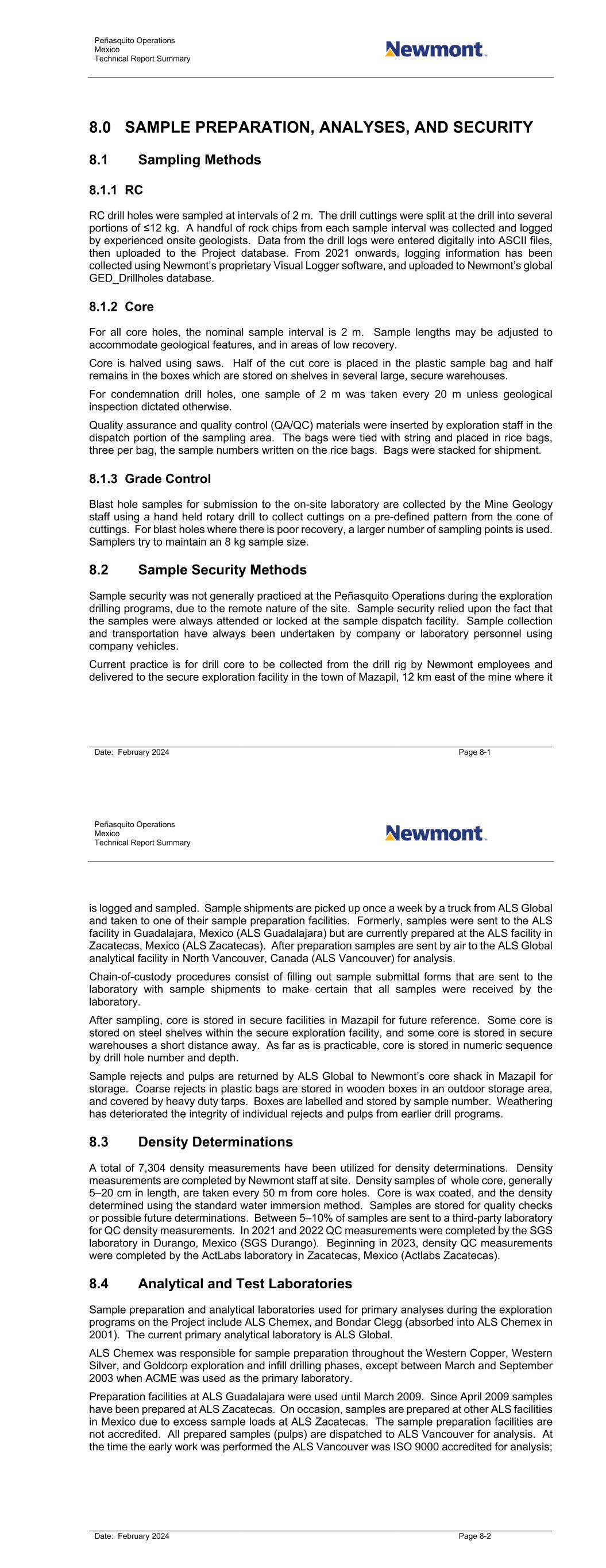 Peñasquito Operations
Mexico
Technical Report Summary

Newmont

8.0 SAMPLE PREPARATION, ANALYSES, AND SECURITY

8.1 Sampling Methods

8.1.1 RC

RC drill holes were sampled at intervals of 2 m. The drill cuttings were split at the drill into several portions of ≤12 kg. A handful of rock chips from each sample interval was collected and logged by experienced onsite geologists. Data from the drill logs were entered digitally into ASCII files, then uploaded to the Project database. From 2021 onwards, logging information has been collected using Newmont's proprietary Visual Logger software, and uploaded to Newmont's global GED_Drillholes database.

8.1.2 Core

For all core holes, the nominal sample interval is 2 m. Sample lengths may be adjusted to accommodate geological features, and in areas of low recovery.

Core is halved using saws. Half of the cut core is placed in the plastic sample bag and half remains in the boxes which are stored on shelves in several large, secure warehouses.

For condemnation drill holes, one sample of 2 m was taken every 20 m unless geological inspection dictated otherwise.

Quality assurance and quality control (QA/QC) materials were inserted by exploration staff in the dispatch portion of the sampling area. The bags were tied with string and placed in rice bags, three per bag, the sample numbers written on the rice bags. Bags were stacked for shipment.

8.1.3 Grade Control

Blast hole samples for submission to the on-site laboratory are collected by the Mine Geology staff using a hand held rotary drill to collect cuttings on a pre-defined pattern from the cone of cuttings. For blast holes where there is poor recovery, a larger number of sampling points is used. Samplers try to maintain an 8 kg sample size.

8.2 Sample Security Methods

Sample security was not generally practiced at the Peñasquito Operations during the exploration drilling programs, due to the remote nature of the site. Sample security relied upon the fact that the samples were always attended or locked at the sample dispatch facility. Sample collection and transportation have always been undertaken by company or laboratory personnel using company vehicles.

Current practice is for drill core to be collected from the drill rig by Newmont employees and delivered to the secure exploration facility in the town of Mazapil, 12 km east of the mine where it

Date: February 2024 Page 8-1

Peñasquito Operations
Mexico
Technical Report Summary

Newmont

is logged and sampled. Sample shipments are picked up once a week by a truck from ALS Global and taken to one of their sample preparation facilities. Formerly, samples were sent to the ALS facility in Guadalajara, Mexico (ALS Guadalajara) but are currently prepared at the ALS facility in Zacatecas, Mexico (ALS Zacatecas). After preparation samples are sent by air to the ALS Global analytical facility in North Vancouver, Canada (ALS Vancouver) for analysis.

Chain-of-custody procedures consist of filling out sample submittal forms that are sent to the laboratory with sample shipments to make certain that all samples were received by the laboratory.

After sampling, core is stored in secure facilities in Mazapil for future reference. Some core is stored on steel shelves within the secure exploration facility, and some core is stored in secure warehouses a short distance away. As far as is practicable, core is stored in numeric sequence by drill hole number and depth.

Sample rejects and pulps are returned by ALS Global to Newmont's core shack in Mazapil for storage. Coarse rejects in plastic bags are stored in wooden boxes in an outdoor storage area, and covered by heavy duty tarps. Boxes are labelled and stored by sample number. Weathering has deteriorated the integrity of individual rejects and pulps from earlier drill programs.

8.3 Density Determinations

A total of 7,304 density measurements have been utilized for density determinations. Density measurements are completed by Newmont staff at site. Density samples of whole core, generally 5–20 cm in length, are taken every 50 m from core holes. Core is wax coated, and the density determined using the standard water immersion method. Samples are stored for quality checks or possible future determinations. Between 5–10% of samples are sent to a third-party laboratory for QC density measurements. In 2021 and 2022 QC measurements were completed by the SGS laboratory in Durango, Mexico (SGS Durango). Beginning in 2023, density QC measurements were completed by the ActLabs laboratory in Zacatecas, Mexico (Actlabs Zacatecas).

8.4 Analytical and Test Laboratories

Sample preparation and analytical laboratories used for primary analyses during the exploration programs on the Project include ALS Chemex, and Bondar Clegg (absorbed into ALS Chemex in 2001). The current primary analytical laboratory is ALS Global.

ALS Chemex was responsible for sample preparation throughout the Western Copper, Western Silver, and Goldcorp exploration and infill drilling phases, except between March and September 2003 when ACME was used as the primary laboratory.

Preparation facilities at ALS Guadalajara were used until March 2009. Since April 2009 samples have been prepared at ALS Zacatecas. On occasion, samples are prepared at other ALS facilities in Mexico due to excess sample loads at ALS Zacatecas. The sample preparation facilities are not accredited. All prepared samples (pulps) are dispatched to ALS Vancouver for analysis. At the time the early work was performed the ALS Vancouver was ISO 9000 accredited for analysis;

Date: February 2024 Page 8-2